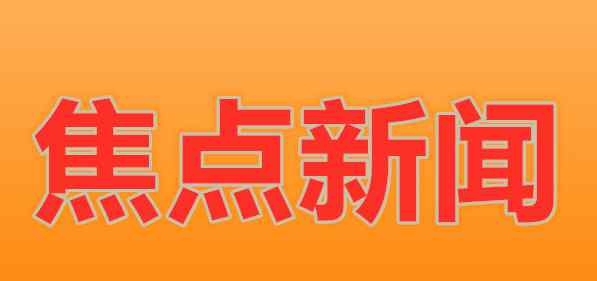 焦点新闻